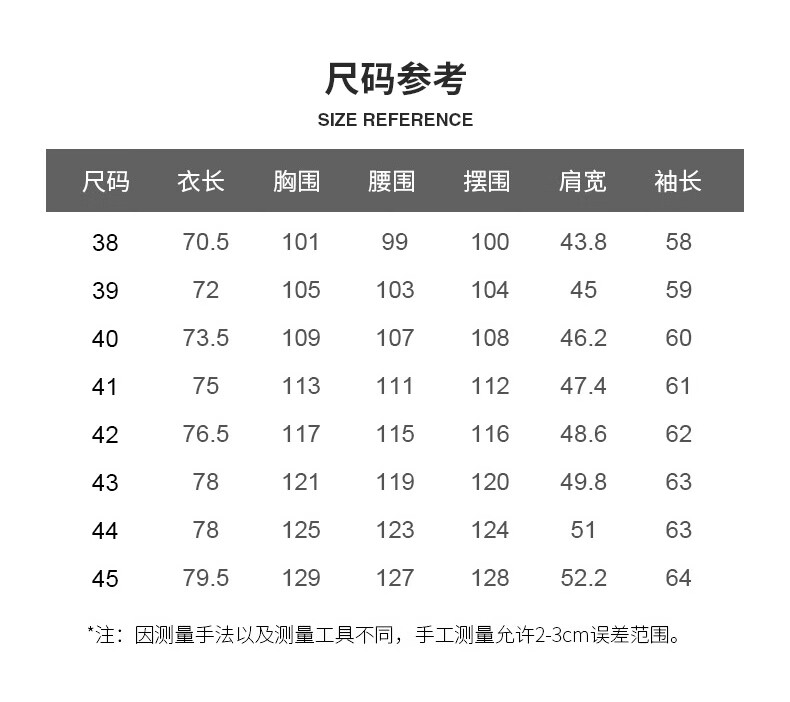 尺码参考

SIZE REFERENCE

| 尺码 | 衣长 | 胸围 | 腰围 | 摆围 | 肩宽 | 袖长 |
|---|---|---|---|---|---|---|
| 38 | 70.5 | 101 | 99 | 100 | 43.8 | 58 |
| 39 | 72 | 105 | 103 | 104 | 45 | 59 |
| 40 | 73.5 | 109 | 107 | 108 | 46.2 | 60 |
| 41 | 75 | 113 | 111 | 112 | 47.4 | 61 |
| 42 | 76.5 | 117 | 115 | 116 | 48.6 | 62 |
| 43 | 78 | 121 | 119 | 120 | 49.8 | 63 |
| 44 | 78 | 125 | 123 | 124 | 51 | 63 |
| 45 | 79.5 | 129 | 127 | 128 | 52.2 | 64 |

*注：因测量手法以及测量工具不同，手工测量允许2-3cm误差范围。